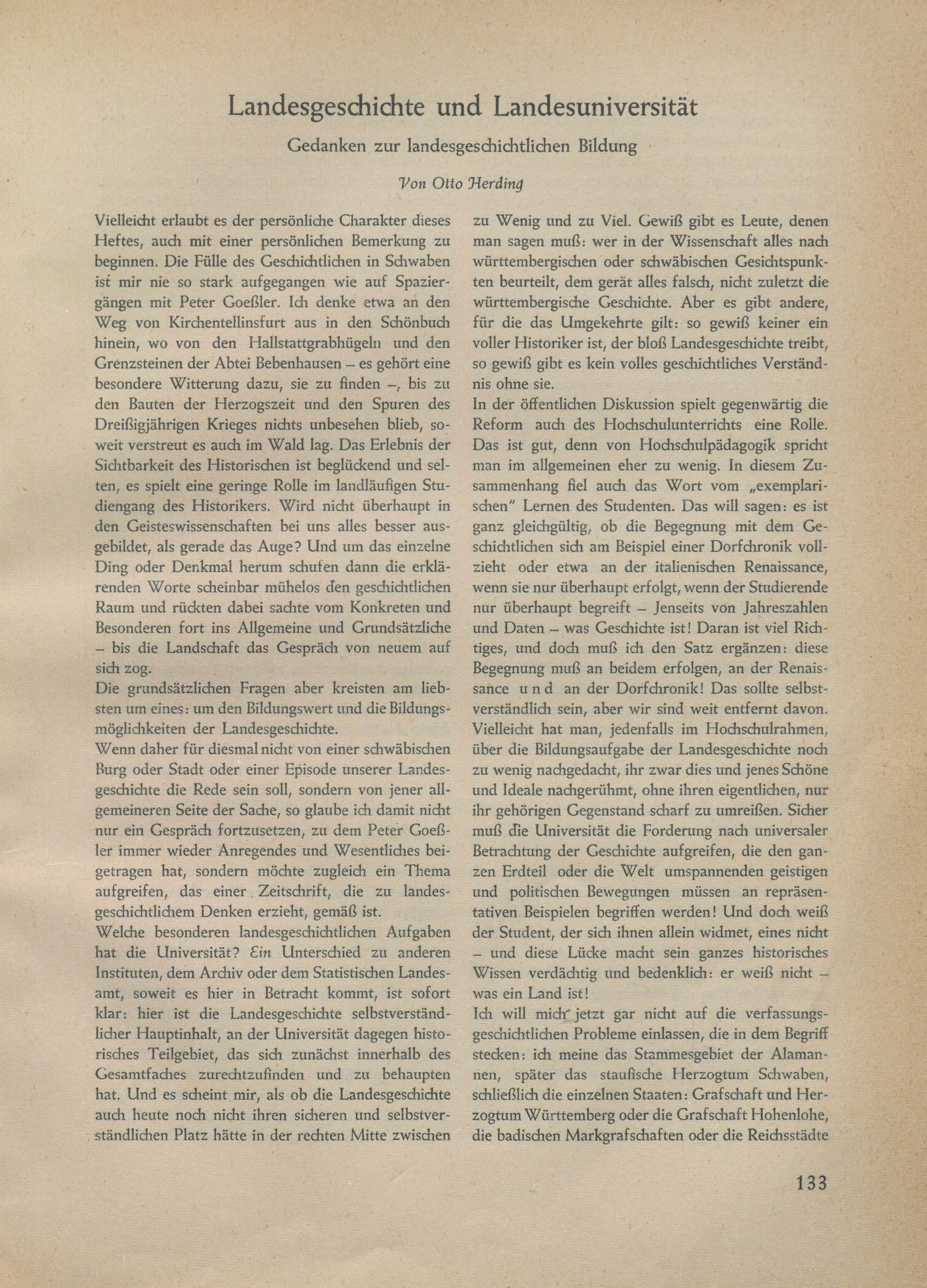 Landesgeschichte und Landesuniversität

Gedanken zur landesgeschichtlichen Bildung

Von Otto Herding

Vielleicht erlaubt es der persönliche Charakter dieses Heftes, auch mit einer persönlichen Bemerkung zu beginnen. Die Fülle des Geschichtlichen in Schwaben ist mir nie so stark aufgegangen wie auf Spaziergängen mit Peter Goeßler. Ich denke etwa an den Weg von Kirchentellinsfurt aus in den Schönbuch hinein, wo von den Hallstattgrabhügeln und den Grenzsteinen der Abtei Bebenhausen – es gehört eine besondere Witterung dazu, sie zu finden –, bis zu den Bauten der Herzogszeit und den Spuren des Dreißigjährigen Krieges nichts unbesehen blieb, soweit verstreut es auch im Wald lag. Das Erlebnis der Sichtbarkeit des Historischen ist beglückend und selten, es spielt eine geringe Rolle im landläufigen Studiengang des Historikers. Wird nicht überhaupt in den Geisteswissenschaften bei uns alles besser ausgebildet, als gerade das Auge? Und um das einzelne Ding oder Denkmal herum schufen dann die erklärenden Worte scheinbar mühelos den geschichtlichen Raum und rückten dabei sachte vom Konkreten und Besonderen fort ins Allgemeine und Grundsätzliche – bis die Landschaft das Gespräch von neuem auf sich zog.
Die grundsätzlichen Fragen aber kreisten am liebsten um eines: um den Bildungswert und die Bildungsmöglichkeiten der Landesgeschichte.
Wenn daher für diesmal nicht von einer schwäbischen Burg oder Stadt oder einer Episode unserer Landesgeschichte die Rede sein soll, sondern von jener allgemeineren Seite der Sache, so glaube ich damit nicht nur ein Gespräch fortzusetzen, zu dem Peter Goeßler immer wieder Anregendes und Wesentliches beigetragen hat, sondern möchte zugleich ein Thema aufgreifen, das einer Zeitschrift, die zu landesgeschichtlichem Denken erzieht, gemäß ist.
Welche besonderen landesgeschichtlichen Aufgaben hat die Universität? Ein Unterschied zu anderen Instituten, dem Archiv oder dem Statistischen Landesamt, soweit es hier in Betracht kommt, ist sofort klar: hier ist die Landesgeschichte selbstverständlicher Hauptinhalt, an der Universität dagegen historisches Teilgebiet, das sich zunächst innerhalb des Gesamtfaches zurechtzufinden und zu behaupten hat. Und es scheint mir, als ob die Landesgeschichte auch heute noch nicht ihren sicheren und selbstverständlichen Platz hätte in der rechten Mitte zwischen zu Wenig und zu Viel. Gewiß gibt es Leute, denen man sagen muß: wer in der Wissenschaft alles nach württembergischen oder schwäbischen Gesichtspunkten beurteilt, dem gerät alles falsch, nicht zuletzt die württembergische Geschichte. Aber es gibt andere, für die das Umgekehrte gilt: so gewiß keiner ein voller Historiker ist, der bloß Landesgeschichte treibt, so gewiß gibt es kein volles geschichtliches Verständnis ohne sie.
In der öffentlichen Diskussion spielt gegenwärtig die Reform auch des Hochschulunterrichts eine Rolle. Das ist gut, denn von Hochschulpädagogik spricht man im allgemeinen eher zu wenig. In diesem Zusammenhang fiel auch das Wort vom „exemplarischen" Lernen des Studenten. Das will sagen: es ist ganz gleichgültig, ob die Begegnung mit dem Geschichtlichen sich am Beispiel einer Dorfchronik vollzieht oder etwa an der italienischen Renaissance, wenn sie nur überhaupt erfolgt, wenn der Studierende nur überhaupt begreift – Jenseits von Jahreszahlen und Daten – was Geschichte ist! Daran ist viel Richtiges, und doch muß ich den Satz ergänzen: diese Begegnung muß an beidem erfolgen, an der Renaissance und an der Dorfchronik! Das sollte selbstverständlich sein, aber wir sind weit entfernt davon. Vielleicht hat man, jedenfalls im Hochschulrahmen, über die Bildungsaufgabe der Landesgeschichte noch zu wenig nachgedacht, ihr zwar dies und jenes Schöne und Ideale nachgerühmt, ohne ihren eigentlichen, nur ihr gehörigen Gegenstand scharf zu umreißen. Sicher muß die Universität die Forderung nach universaler Betrachtung der Geschichte aufgreifen, die den ganzen Erdteil oder die Welt umspannenden geistigen und politischen Bewegungen müssen an repräsentativen Beispielen begriffen werden! Und doch weiß der Student, der sich ihnen allein widmet, eines nicht – und diese Lücke macht sein ganzes historisches Wissen verdächtig und bedenklich: er weiß nicht – was ein Land ist!
Ich will mich jetzt gar nicht auf die verfassungsgeschichtlichen Probleme einlassen, die in dem Begriff stecken: ich meine das Stammesgebiet der Alamannen, später das staufische Herzogtum Schwaben, schließlich die einzelnen Staaten: Grafschaft und Herzogtum Württemberg oder die Grafschaft Hohenlohe, die badischen Markgrafschaften oder die Reichsstädte

133